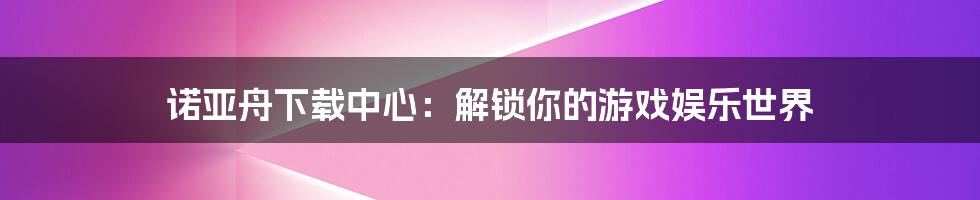 诺亚舟下载中心：解锁你的游戏娱乐世界